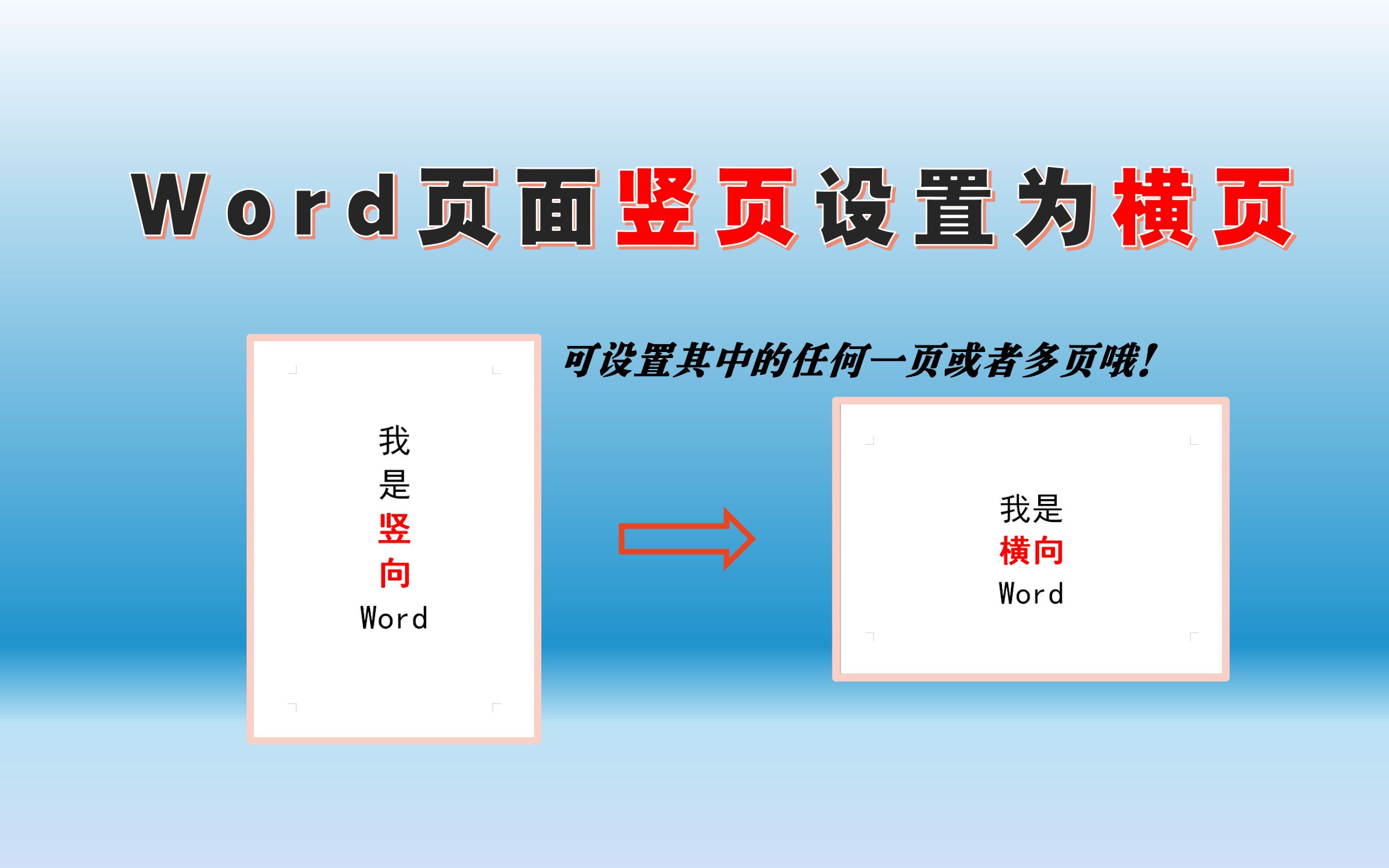 Word页面竖页设置为横页

可设置其中的任何一页或者多页哦！

我
是
竖
向
Word

我是
横向
Word